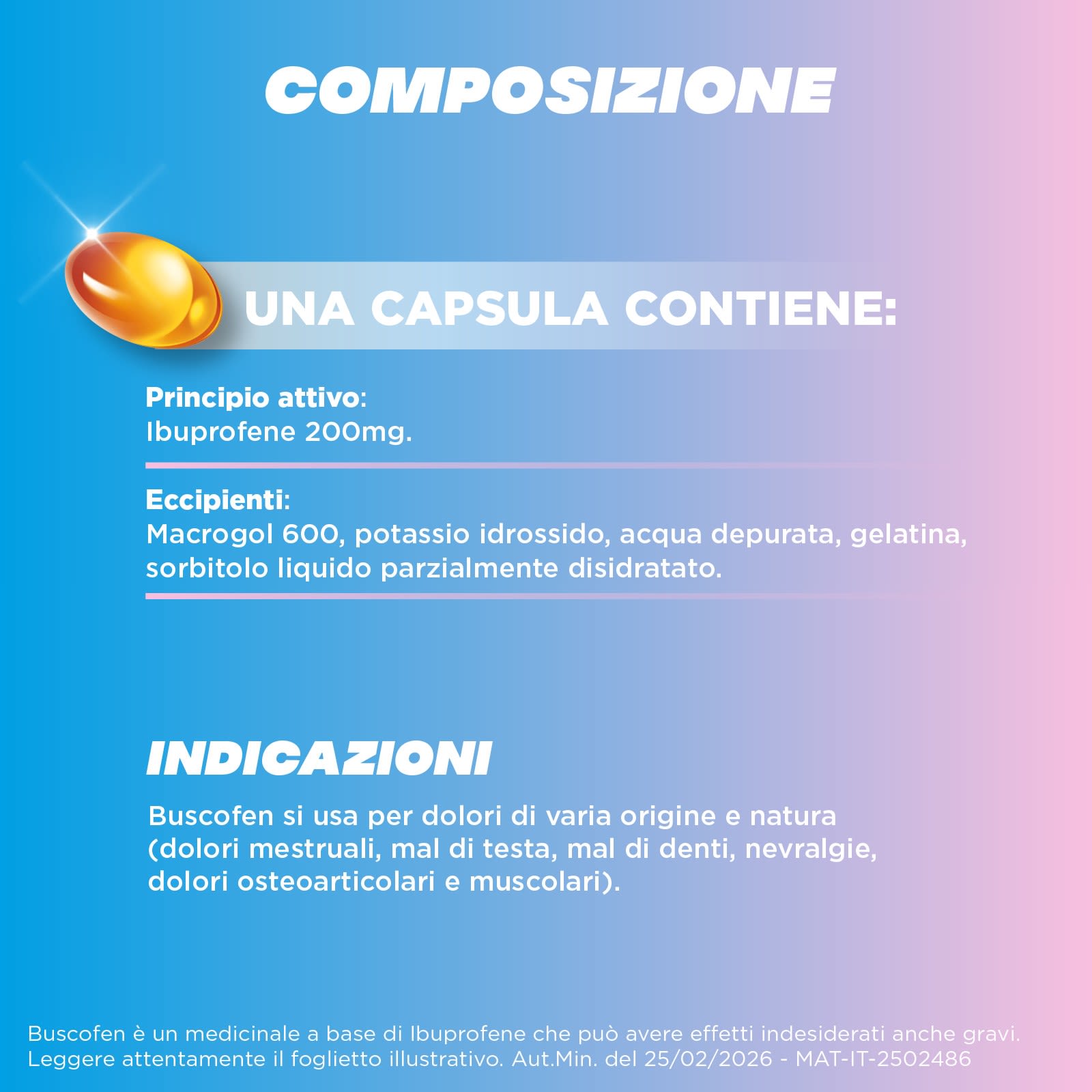 COMPOSIZIONE

UNA CAPSULA CONTIENE:

Principio attivo:
Ibuprofene 200mg.

Eccipienti:
Macrogol 600, potassio idrossido, acqua depurata, gelatina, sorbitolo liquido parzialmente disidratato.

INDICAZIONI

Buscofen si usa per dolori di varia origine e natura (dolori mestruali, mal di testa, mal di denti, nevralgie, dolori osteoarticolari e muscolari).

Buscofen è un medicinale a base di Ibuprofene che può avere effetti indesiderati anche gravi. Leggere attentamente il foglietto illustrativo. Aut.Min. del 25/02/2026 - MAT-IT-2502486